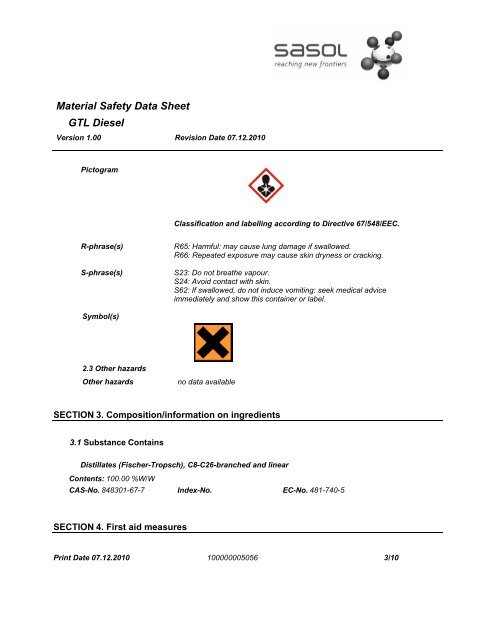 sasol
reaching new frontiers

Material Safety Data Sheet
GTL Diesel

Version 1.00 Revision Date 07.12.2010

Pictogram

Classification and labelling according to Directive 67/548/EEC.

R-phrase(s) R65: Harmful: may cause lung damage if swallowed.
R66: Repeated exposure may cause skin dryness or cracking.

S-phrase(s) S23: Do not breathe vapour.
S24: Avoid contact with skin.
S62: If swallowed, do not induce vomiting: seek medical advice immediately and show this container or label.

Symbol(s)

2.3 Other hazards
Other hazards no data available

SECTION 3. Composition/information on ingredients

3.1 Substance Contains

Distillates (Fischer-Tropsch), C8-C26-branched and linear

Contents: 100.00 %W/W
CAS-No. 848301-67-7 Index-No. EC-No. 481-740-5

SECTION 4. First aid measures

Print Date 07.12.2010 100000005056 3/10